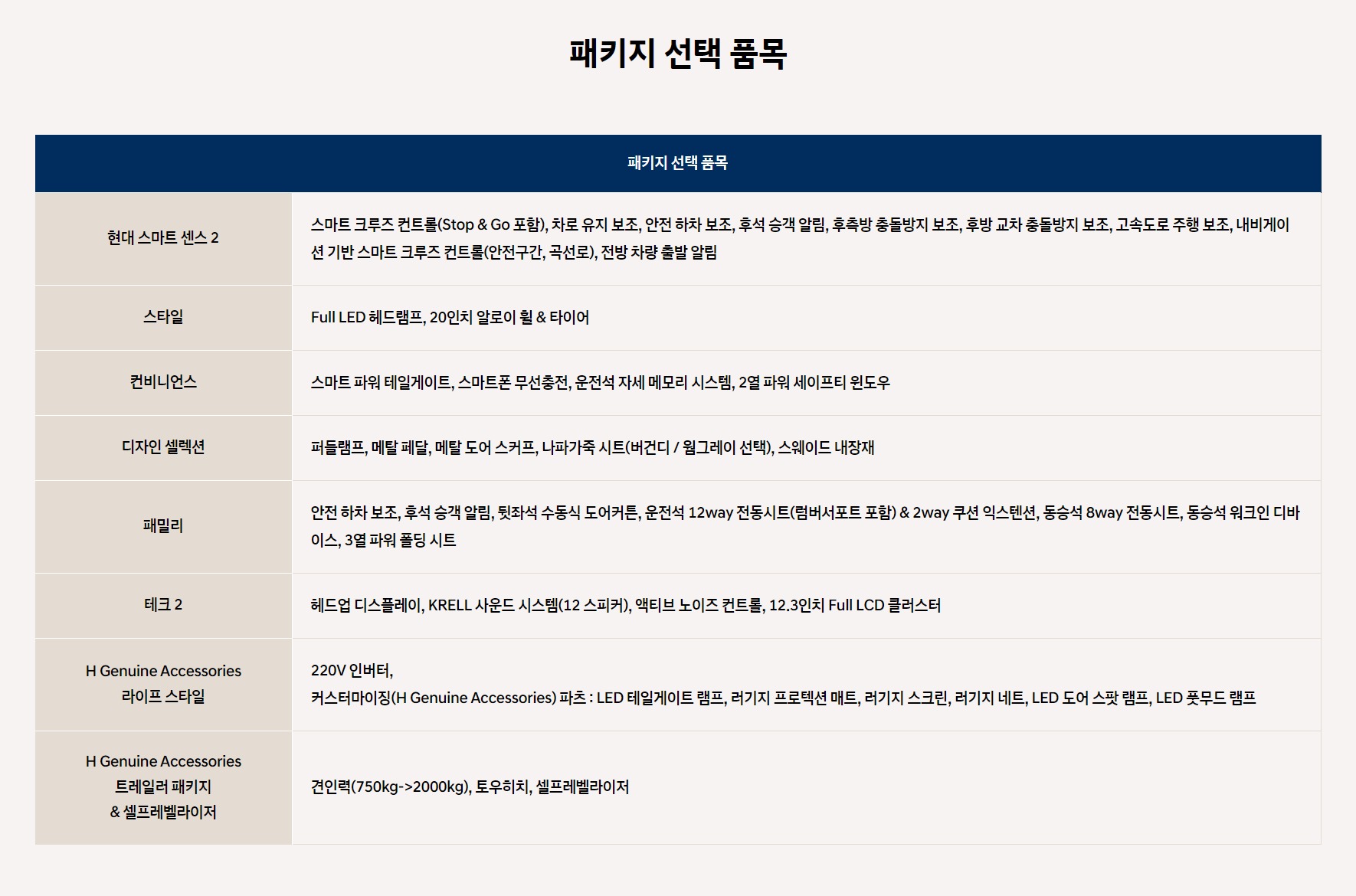 패키지 선택 품목

| 패키지 선택 품목 | |
|---|---|
| 현대 스마트 센스 2 | 스마트 크루즈 컨트롤(Stop & Go 포함), 차로 유지 보조, 안전 하차 보조, 후석 승객 알림, 후측방 충돌방지 보조, 후방 교차 충돌방지 보조, 고속도로 주행 보조, 내비게이션 기반 스마트 크루즈 컨트롤(안전구간, 곡선로), 전방 차량 출발 알림 |
| 스타일 | Full LED 헤드램프, 20인치 알로이 휠 & 타이어 |
| 컨비니언스 | 스마트 파워 테일게이트, 스마트폰 무선충전, 운전석 자세 메모리 시스템, 2열 파워 세이프티 윈도우 |
| 디자인 셀렉션 | 퍼들램프, 메탈 페달, 메탈 도어 스커프, 나파가죽 시트(버건디 / 웜그레이 선택), 스웨이드 내장재 |
| 패밀리 | 안전 하차 보조, 후석 승객 알림, 뒷좌석 수동식 도어커튼, 운전석 12way 전동시트(럼버서포트 포함) & 2way 쿠션 익스텐션, 동승석 8way 전동시트, 동승석 워크인 디바이스, 3열 파워 폴딩 시트 |
| 테크 2 | 헤드업 디스플레이, KRELL 사운드 시스템(12 스피커), 액티브 노이즈 컨트롤, 12.3인치 Full LCD 클러스터 |
| H Genuine Accessories 라이프 스타일 | 220V 인버터, 커스터마이징(H Genuine Accessories) 파츠 : LED 테일게이트 램프, 러기지 프로텍션 매트, 러기지 스크린, 러기지 네트, LED 도어 스팟 램프, LED 풋무드 램프 |
| H Genuine Accessories 트레일러 패키지 & 셀프레벨라이저 | 견인력(750kg->2000kg), 토우히치, 셀프레벨라이저 |